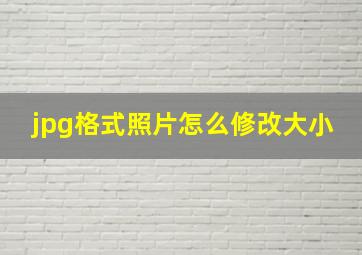 jpg格式照片怎么修改大小